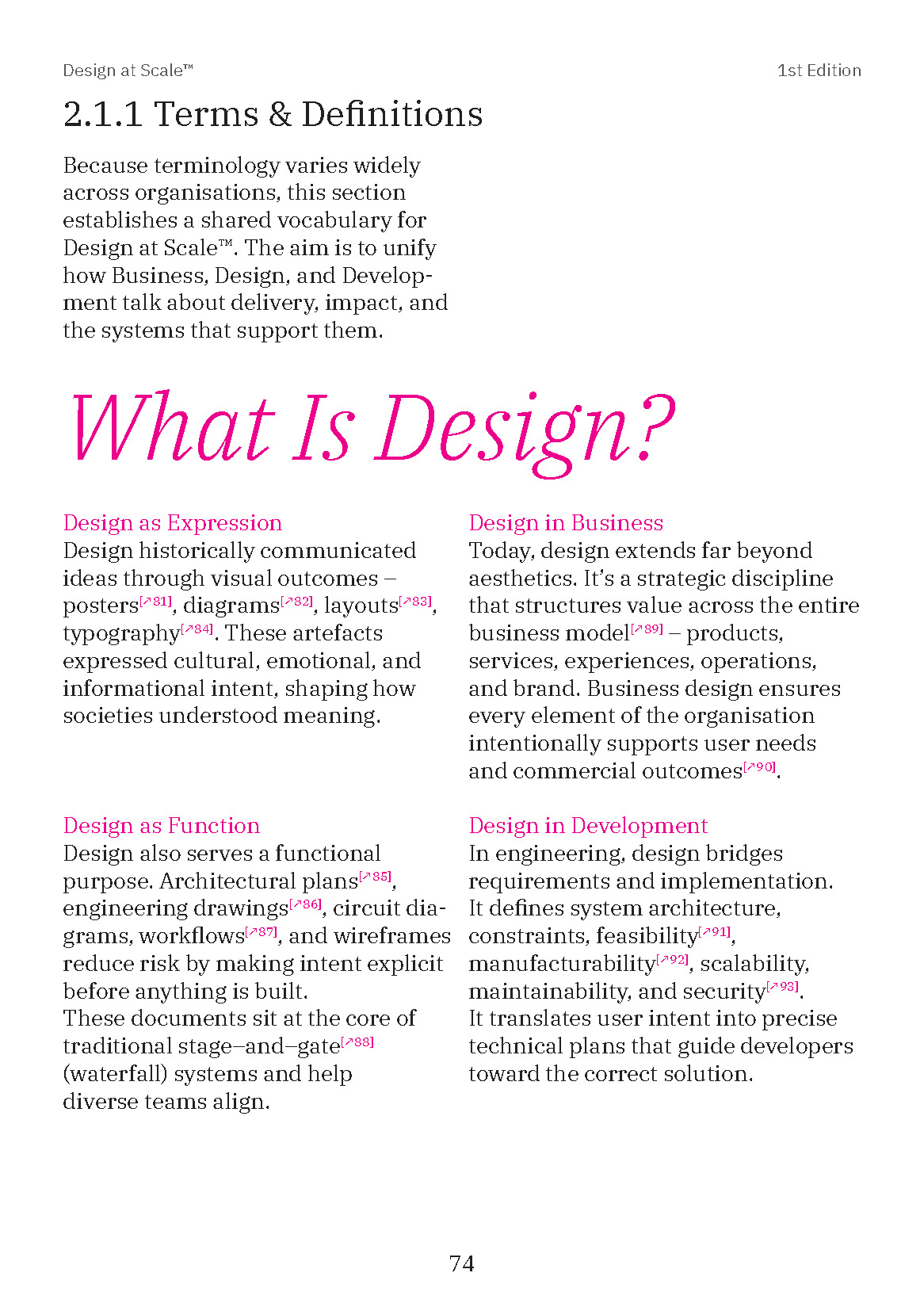 Design at Scale™

1st Edition

2.1.1 Terms & Definitions

Because terminology varies widely across organisations, this section establishes a shared vocabulary for Design at Scale™. The aim is to unify how Business, Design, and Development talk about delivery, impact, and the systems that support them.

What Is Design?

Design as Expression
Design historically communicated ideas through visual outcomes – posters[↗81], diagrams[↗82], layouts[↗83], typography[↗84]. These artefacts expressed cultural, emotional, and informational intent, shaping how societies understood meaning.

Design as Function
Design also serves a functional purpose. Architectural plans[↗85], engineering drawings[↗86], circuit diagrams, workflows[↗87], and wireframes reduce risk by making intent explicit before anything is built.
These documents sit at the core of traditional stage–and–gate[↗88] (waterfall) systems and help diverse teams align.

Design in Business
Today, design extends far beyond aesthetics. It's a strategic discipline that structures value across the entire business model[↗89] – products, services, experiences, operations, and brand. Business design ensures every element of the organisation intentionally supports user needs and commercial outcomes[↗90].

Design in Development
In engineering, design bridges requirements and implementation. It defines system architecture, constraints, feasibility[↗91], manufacturability[↗92], scalability, maintainability, and security[↗93].
It translates user intent into precise technical plans that guide developers toward the correct solution.

74